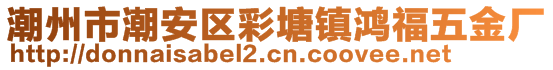 潮州市潮安区彩塘镇鸿福五金厂
http://donnaisabel2.cn.coovee.net